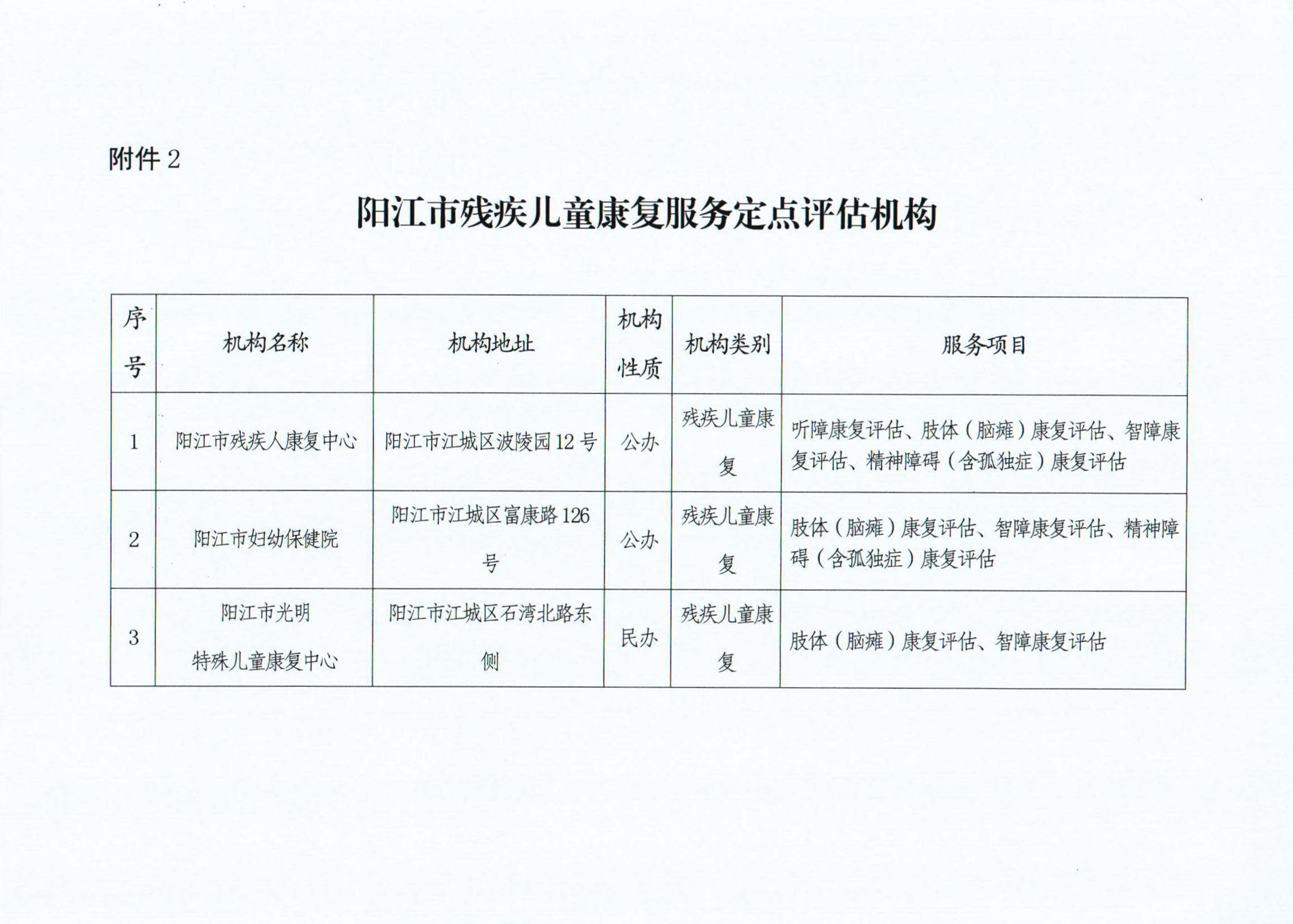 附件 2

阳江市残疾儿童康复服务定点评估机构

| 序号 | 机构名称 | 机构地址 | 机构性质 | 机构类别 | 服务项目 |
|---|---|---|---|---|---|
| 1 | 阳江市残疾人康复中心 | 阳江市江城区波陵园 12 号 | 公办 | 残疾儿童康复 | 听障康复评估、肢体（脑瘫）康复评估、智障康复评估、精神障碍（含孤独症）康复评估 |
| 2 | 阳江市妇幼保健院 | 阳江市江城区富康路 126 号 | 公办 | 残疾儿童康复 | 肢体（脑瘫）康复评估、智障康复评估、精神障碍（含孤独症）康复评估 |
| 3 | 阳江市光明特殊儿童康复中心 | 阳江市江城区石湾北路东侧 | 民办 | 残疾儿童康复 | 肢体（脑瘫）康复评估、智障康复评估 |